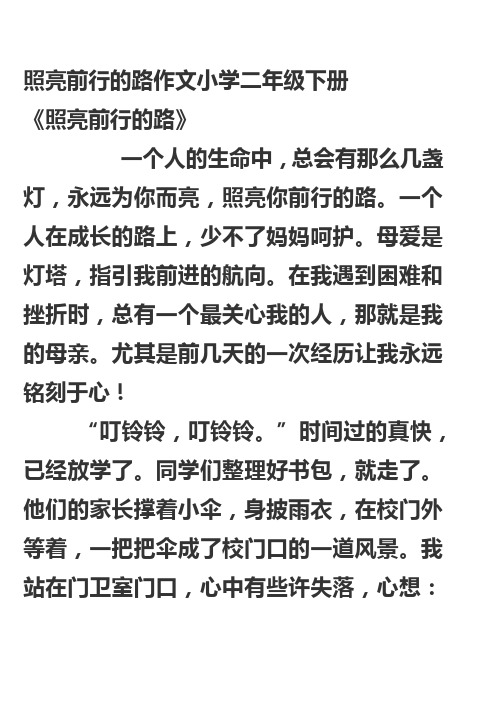 照亮前行的路作文小学二年级下册
《照亮前行的路》

一个人的生命中，总会有那么几盏灯，永远为你而亮，照亮你前行的路。一个人在成长的路上，少不了妈妈呵护。母爱是灯塔，指引我前进的航向。在我遇到困难和挫折时，总有一个最关心我的人，那就是我的母亲。尤其是前几天的一次经历让我永远铭刻于心！

“叮铃铃，叮铃铃。”时间过的真快，已经放学了。同学们整理好书包，就走了。他们的家长撑着小伞，身披雨衣，在校门外等着，一把把伞成了校门口的一道风景。我站在门卫室门口，心中有些许失落，心想：